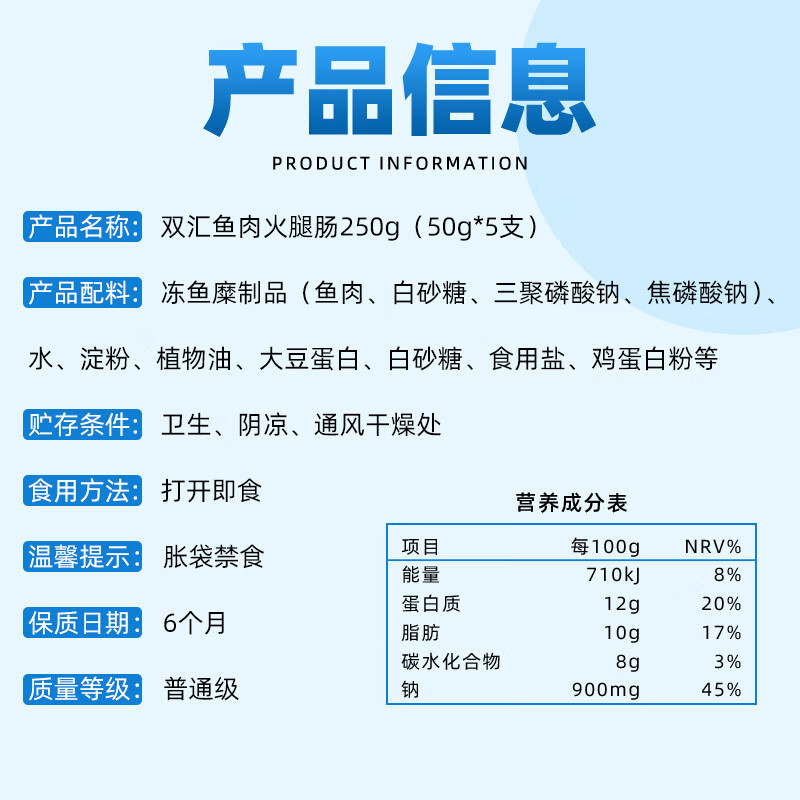 产品信息

PRODUCT INFORMATION

产品名称: 双汇鱼肉火腿肠250g（50g*5支）

产品配料: 冻鱼糜制品（鱼肉、白砂糖、三聚磷酸钠、焦磷酸钠）、水、淀粉、植物油、大豆蛋白、白砂糖、食用盐、鸡蛋白粉等

贮存条件: 卫生、阴凉、通风干燥处

食用方法: 打开即食

温馨提示: 胀袋禁食

保质日期: 6个月

质量等级: 普通级

营养成分表

| 项目 | 每100g | NRV% |
|---|---|---|
| 能量 | 710kJ | 8% |
| 蛋白质 | 12g | 20% |
| 脂肪 | 10g | 17% |
| 碳水化合物 | 8g | 3% |
| 钠 | 900mg | 45% |